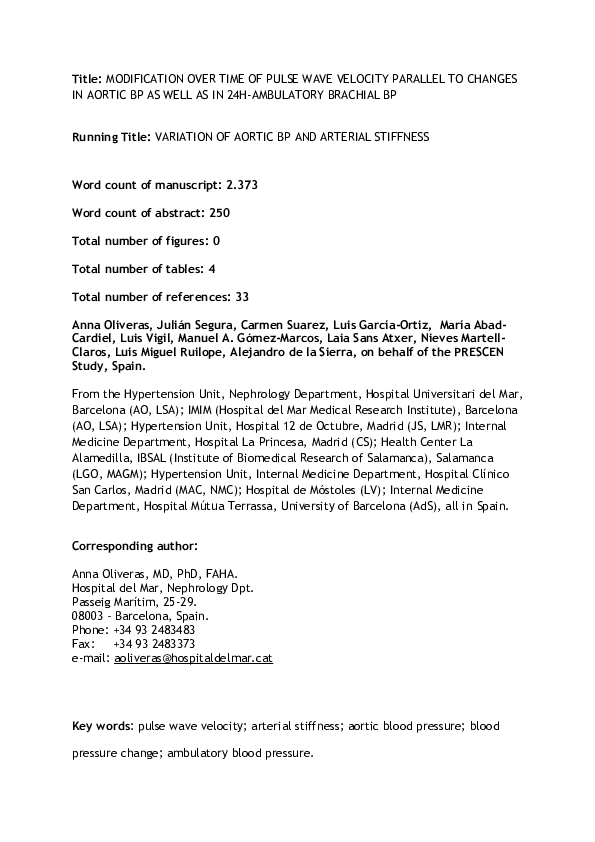 Title: MODIFICATION OVER TIME OF PULSE WAVE VELOCITY PARALLEL TO CHANGES IN AORTIC BP AS WELL AS IN 24H-AMBULATORY BRACHIAL BP

Running Title: VARIATION OF AORTIC BP AND ARTERIAL STIFFNESS

Word count of manuscript: 2.373

Word count of abstract: 250

Total number of figures: 0

Total number of tables: 4

Total number of references: 33

Anna Oliveras, Julián Segura, Carmen Suarez, Luis García-Ortiz, María Abad-Cardiel, Luis Vigil, Manuel A. Gómez-Marcos, Laia Sans Atxer, Nieves Martell-Claros, Luis Miguel Ruilope, Alejandro de la Sierra, on behalf of the PRESCEN Study, Spain.

From the Hypertension Unit, Nephrology Department, Hospital Universitari del Mar, Barcelona (AO, LSA); IMIM (Hospital del Mar Medical Research Institute), Barcelona (AO, LSA); Hypertension Unit, Hospital 12 de Octubre, Madrid (JS, LMR); Internal Medicine Department, Hospital La Princesa, Madrid (CS); Health Center La Alamedilla, IBSAL (Institute of Biomedical Research of Salamanca), Salamanca (LGO, MAGM); Hypertension Unit, Internal Medicine Department, Hospital Clínico San Carlos, Madrid (MAC, NMC); Hospital de Móstoles (LV); Internal Medicine Department, Hospital Mútua Terrassa, University of Barcelona (AdS), all in Spain.

Corresponding author:

Anna Oliveras, MD, PhD, FAHA.
Hospital del Mar, Nephrology Dpt.
Passeig Marítim, 25-29.
08003 - Barcelona, Spain.
Phone: +34 93 2483483
Fax: +34 93 2483373
e-mail: aoliveras@hospitaldelmar.cat

Key words: pulse wave velocity; arterial stiffness; aortic blood pressure; blood pressure change; ambulatory blood pressure.